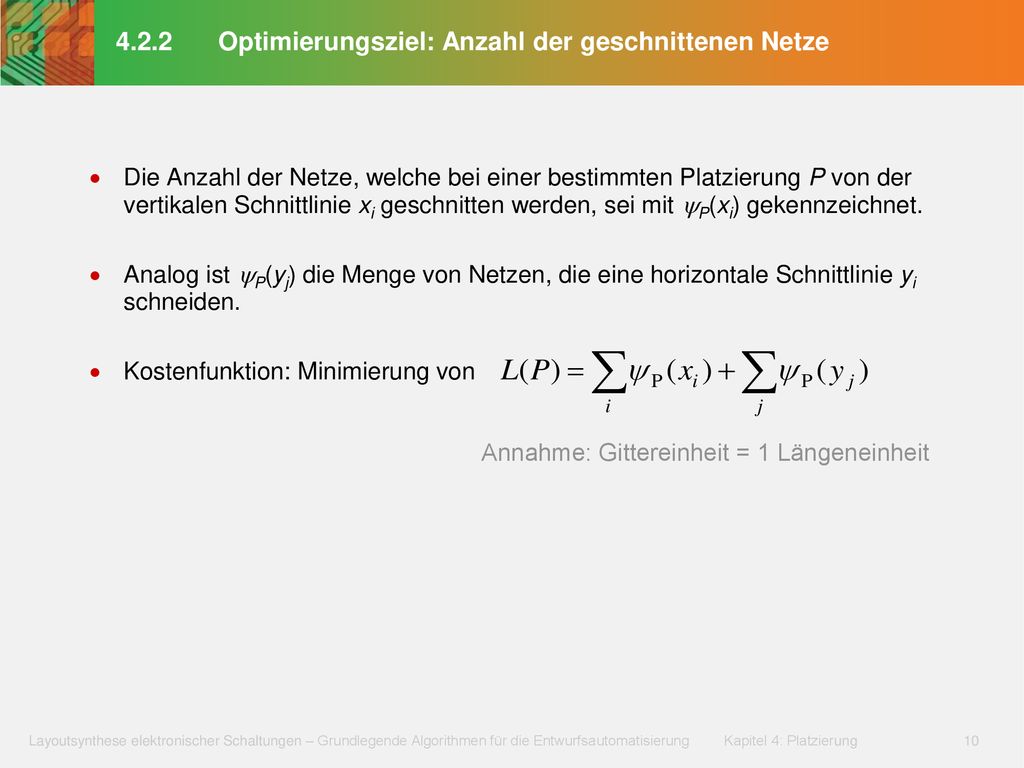 4.2.2 Optimierungsziel: Anzahl der geschnittenen Netze

• Die Anzahl der Netze, welche bei einer bestimmten Platzierung $P$ von der vertikalen Schnittlinie $x_i$ geschnitten werden, sei mit $\psi_P(x_i)$ gekennzeichnet.

• Analog ist $\psi_P(y_j)$ die Menge von Netzen, die eine horizontale Schnittlinie $y_i$ schneiden.

• Kostenfunktion: Minimierung von $L(P) = \sum_i \psi_P(x_i) + \sum_j \psi_P(y_j)$

Annahme: Gittereinheit = 1 Längeneinheit

Layoutsynthese elektronischer Schaltungen – Grundlegende Algorithmen für die Entwurfsautomatisierung Kapitel 4: Platzierung 10